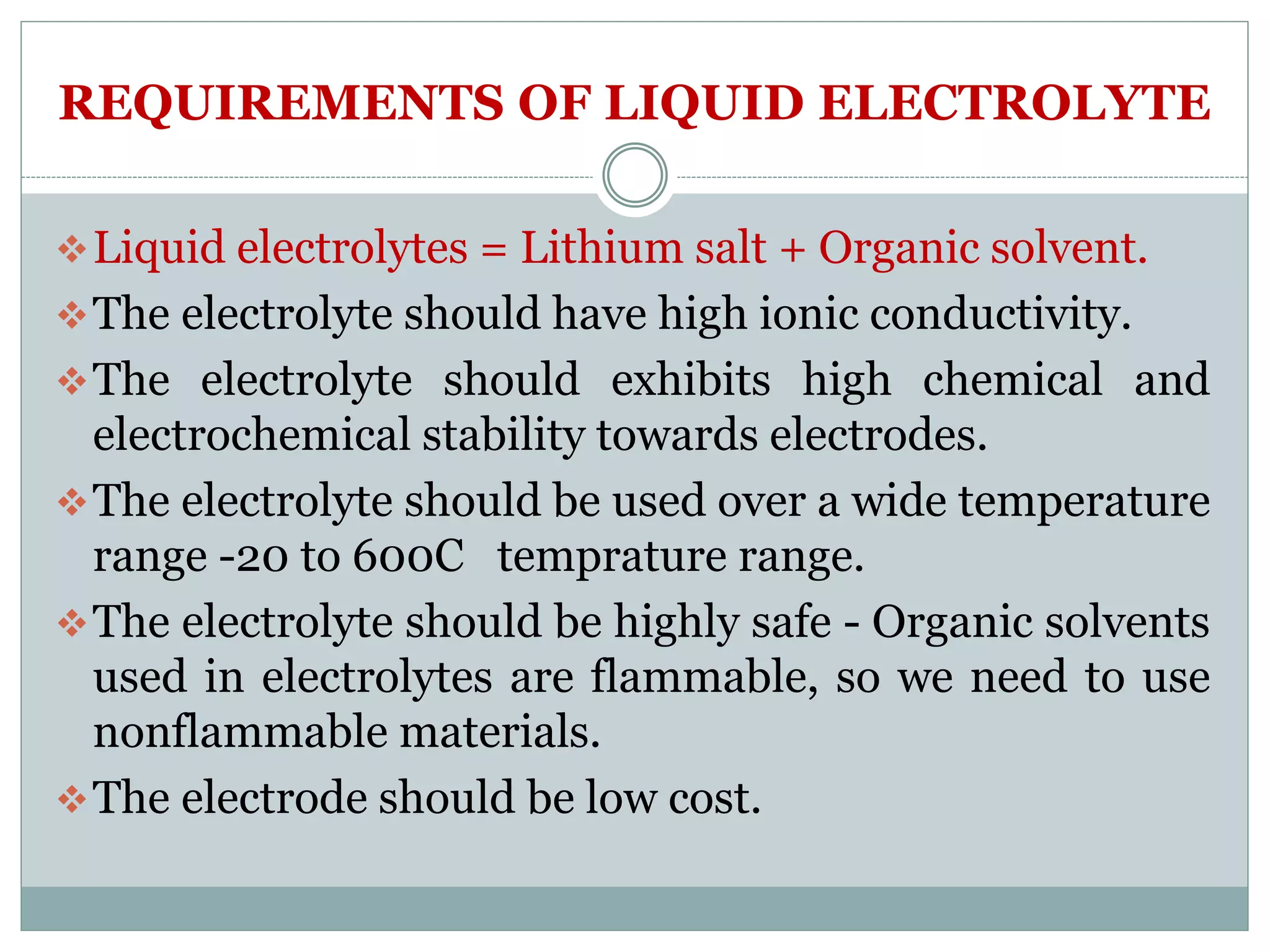 REQUIREMENTS OF LIQUID ELECTROLYTE

❖ Liquid electrolytes = Lithium salt + Organic solvent.

❖ The electrolyte should have high ionic conductivity.

❖ The electrolyte should exhibits high chemical and electrochemical stability towards electrodes.

❖ The electrolyte should be used over a wide temperature range -20 to 600C temprature range.

❖ The electrolyte should be highly safe - Organic solvents used in electrolytes are flammable, so we need to use nonflammable materials.

❖ The electrode should be low cost.